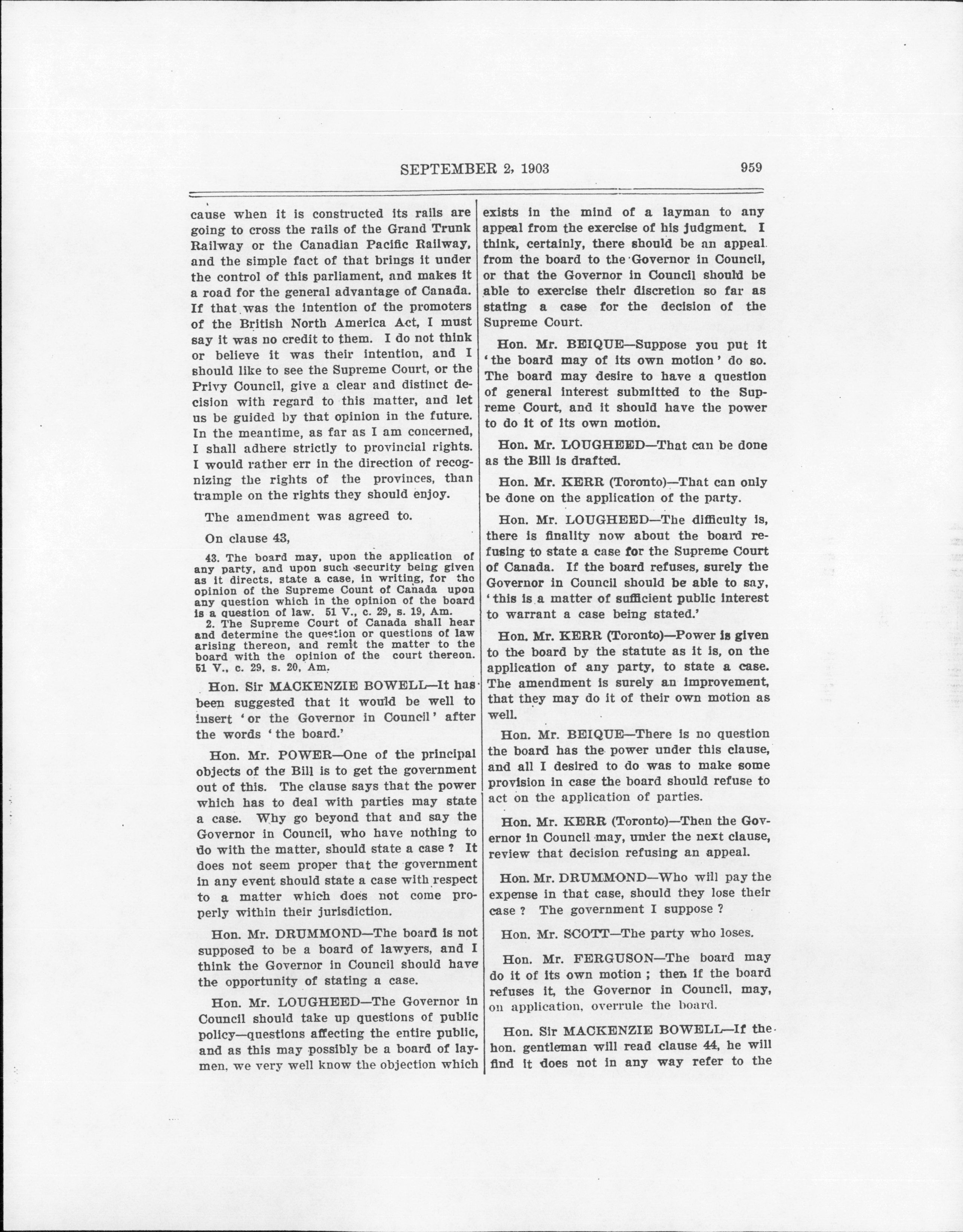 SEPTEMBER 2, 1903 959

cause when it is constructed its rails are going to cross the rails of the Grand Trunk Railway or the Canadian Pacific Railway, and the simple fact of that brings it under the control of this parliament, and makes it a road for the general advantage of Canada. If that was the intention of the promoters of the British North America Act, I must say it was no credit to them. I do not think or believe it was their intention, and I should like to see the Supreme Court, or the Privy Council, give a clear and distinct decision with regard to this matter, and let us be guided by that opinion in the future. In the meantime, as far as I am concerned, I shall adhere strictly to provincial rights. I would rather err in the direction of recognizing the rights of the provinces, than trample on the rights they should enjoy.

The amendment was agreed to.

On clause 43,

43. The board may, upon the application of any party, and upon such security being given as it directs, state a case, in writing, for the opinion of the Supreme Count of Canada upon any question which in the opinion of the board is a question of law. 51 V., c. 29, s. 19, Am.

2. The Supreme Court of Canada shall hear and determine the question or questions of law arising thereon, and remit the matter to the board with the opinion of the court thereon. 51 V., c. 29, s. 20, Am.

Hon. Sir MACKENZIE BOWELL—It has been suggested that it would be well to insert 'or the Governor in Council' after the words 'the board.'

Hon. Mr. POWER—One of the principal objects of the Bill is to get the government out of this. The clause says that the power which has to deal with parties may state a case. Why go beyond that and say the Governor in Council, who have nothing to do with the matter, should state a case ? It does not seem proper that the government in any event should state a case with respect to a matter which does not come properly within their jurisdiction.

Hon. Mr. DRUMMOND—The board is not supposed to be a board of lawyers, and I think the Governor in Council should have the opportunity of stating a case.

Hon. Mr. LOUGHEED—The Governor in Council should take up questions of public policy—questions affecting the entire public, and as this may possibly be a board of laymen, we very well know the objection which exists in the mind of a layman to any appeal from the exercise of his judgment. I think, certainly, there should be an appeal from the board to the Governor in Council, or that the Governor in Council should be able to exercise their discretion so far as stating a case for the decision of the Supreme Court.

Hon. Mr. BEIQUE—Suppose you put it 'the board may of its own motion' do so. The board may desire to have a question of general interest submitted to the Supreme Court, and it should have the power to do it of its own motion.

Hon. Mr. LOUGHEED—That can be done as the Bill is drafted.

Hon. Mr. KERR (Toronto)—That can only be done on the application of the party.

Hon. Mr. LOUGHEED—The difficulty is, there is finality now about the board refusing to state a case for the Supreme Court of Canada. If the board refuses, surely the Governor in Council should be able to say, 'this is a matter of sufficient public interest to warrant a case being stated.'

Hon. Mr. KERR (Toronto)—Power is given to the board by the statute as it is, on the application of any party, to state a case. The amendment is surely an improvement, that they may do it of their own motion as well.

Hon. Mr. BEIQUE—There is no question the board has the power under this clause, and all I desired to do was to make some provision in case the board should refuse to act on the application of parties.

Hon. Mr. KERR (Toronto)—Then the Governor in Council may, under the next clause, review that decision refusing an appeal.

Hon. Mr. DRUMMOND—Who will pay the expense in that case, should they lose their case ? The government I suppose ?

Hon. Mr. SCOTT—The party who loses.

Hon. Mr. FERGUSON—The board may do it of its own motion ; then if the board refuses it, the Governor in Council, may, on application, overrule the board.

Hon. Sir MACKENZIE BOWELL—If the hon. gentleman will read clause 44, he will find it does not in any way refer to the